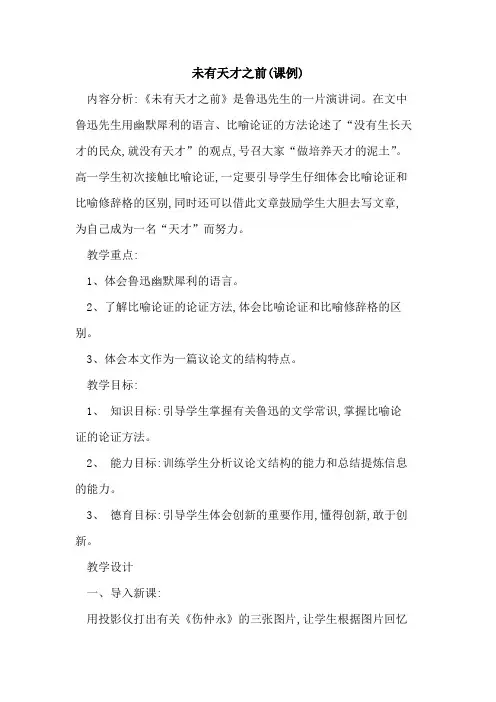 未有天才之前(课例)

内容分析:《未有天才之前》是鲁迅先生的一片演讲词。在文中鲁迅先生用幽默犀利的语言、比喻论证的方法论述了“没有生长天才的民众,就没有天才”的观点,号召大家“做培养天才的泥土”。高一学生初次接触比喻论证,一定要引导学生仔细体会比喻论证和比喻修辞格的区别,同时还可以借此文章鼓励学生大胆去写文章,为自己成为一名“天才”而努力。

教学重点:

1、体会鲁迅幽默犀利的语言。

2、了解比喻论证的论证方法,体会比喻论证和比喻修辞格的区别。

3、体会本文作为一篇议论文的结构特点。

教学目标:

1、 知识目标:引导学生掌握有关鲁迅的文学常识,掌握比喻论证的论证方法。

2、 能力目标:训练学生分析议论文结构的能力和总结提炼信息的能力。

3、 德育目标:引导学生体会创新的重要作用,懂得创新,敢于创新。

教学设计

一、导入新课:

用投影仪打出有关《伤仲永》的三张图片,让学生根据图片回忆